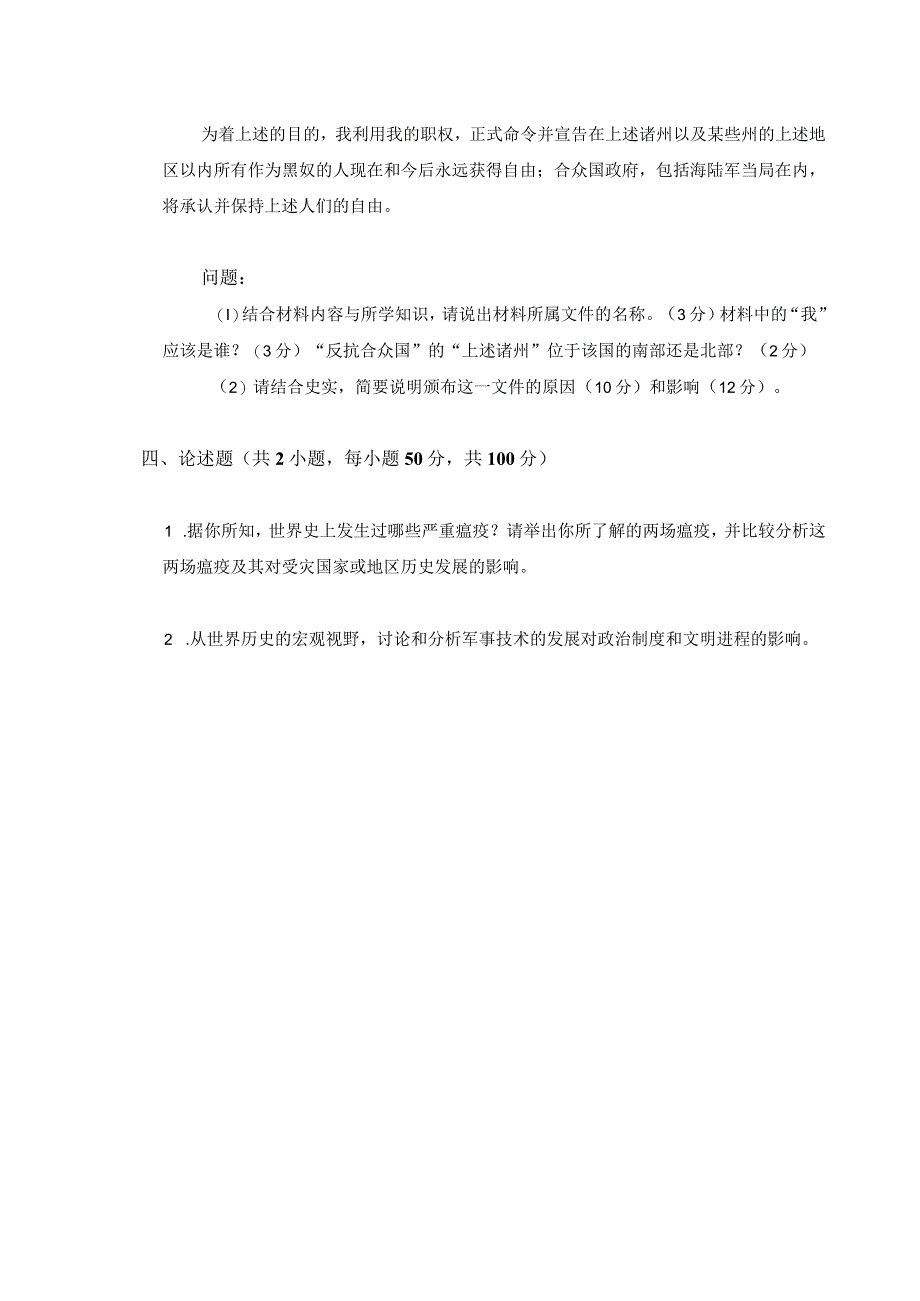 为着上述的目的，我利用我的职权，正式命令并宣告在上述诸州以及某些州的上述地区以内所有作为黑奴的人现在和今后永远获得自由；合众国政府，包括海陆军当局在内，将承认并保持上述人们的自由。

问题：

(I)结合材料内容与所学知识，请说出材料所属文件的名称。（3分）材料中的“我”应该是谁？（3分）“反抗合众国”的“上述诸州”位于该国的南部还是北部？（2分）

（2）请结合史实，简要说明颁布这一文件的原因（10分）和影响（12分）。

四、论述题（共2小题，每小题50分，共100分）

1 .据你所知，世界史上发生过哪些严重瘟疫？请举出你所了解的两场瘟疫，并比较分析这两场瘟疫及其对受灾国家或地区历史发展的影响。

2 .从世界历史的宏观视野，讨论和分析军事技术的发展对政治制度和文明进程的影响。